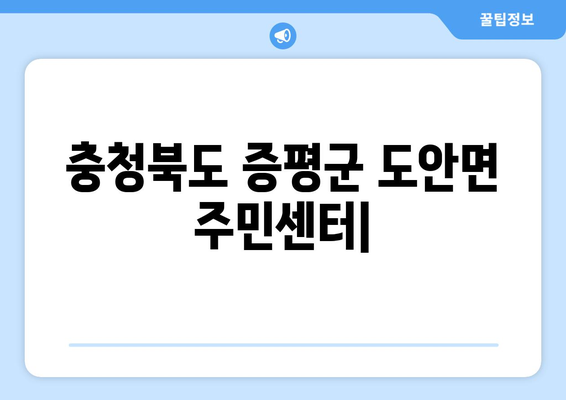 꿀팁정보

충청북도 증평군 도안면 주민센터|